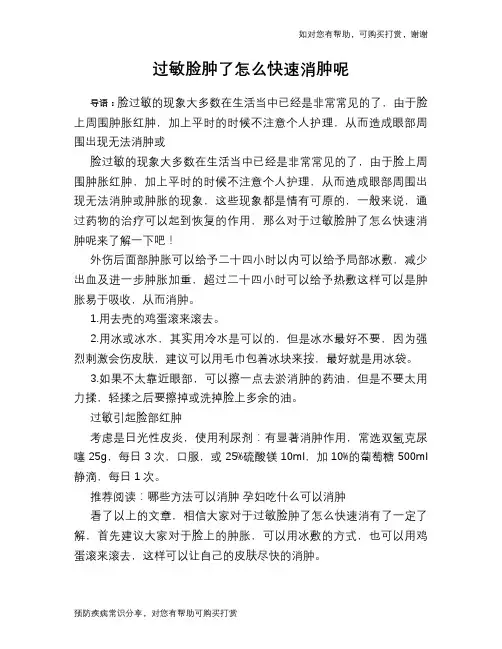 如对您有帮助，可购买打赏，谢谢

过敏脸肿了怎么快速消肿呢

导语：脸过敏的现象大多数在生活当中已经是非常常见的了，由于脸上周围肿胀红肿，加上平时的时候不注意个人护理，从而造成眼部周围出现无法消肿或

脸过敏的现象大多数在生活当中已经是非常常见的了，由于脸上周围肿胀红肿，加上平时的时候不注意个人护理，从而造成眼部周围出现无法消肿或肿胀的现象，这些现象都是情有可原的，一般来说，通过药物的治疗可以起到恢复的作用，那么对于过敏脸肿了怎么快速消肿呢来了解一下吧！

外伤后面部肿胀可以给予二十四小时以内可以给予局部冰敷，减少出血及进一步肿胀加重，超过二十四小时可以给予热敷这样可以是肿胀易于吸收，从而消肿。

1.用去壳的鸡蛋滚来滚去。

2.用冰或冰水，其实用冷水是可以的，但是冰水最好不要，因为强烈刺激会伤皮肤，建议可以用毛巾包着冰块来按，最好就是用冰袋。

3.如果不太靠近眼部，可以擦一点去淤消肿的药油，但是不要太用力揉，轻揉之后要擦掉或洗掉脸上多余的油。

过敏引起脸部红肿

考虑是日光性皮炎，使用利尿剂：有显著消肿作用，常选双氢克尿噻 25g，每日 3 次，口服，或 25%硫酸镁 10ml，加 10%的葡萄糖 500ml 静滴，每日 1 次。

推荐阅读：哪些方法可以消肿 孕妇吃什么可以消肿

看了以上的文章，相信大家对于过敏脸肿了怎么快速消有了一定了解，首先建议大家对于脸上的肿胀，可以用冰敷的方式，也可以用鸡蛋滚来滚去，这样可以让自己的皮肤尽快的消肿。

预防疾病常识分享，对您有帮助可购买打赏